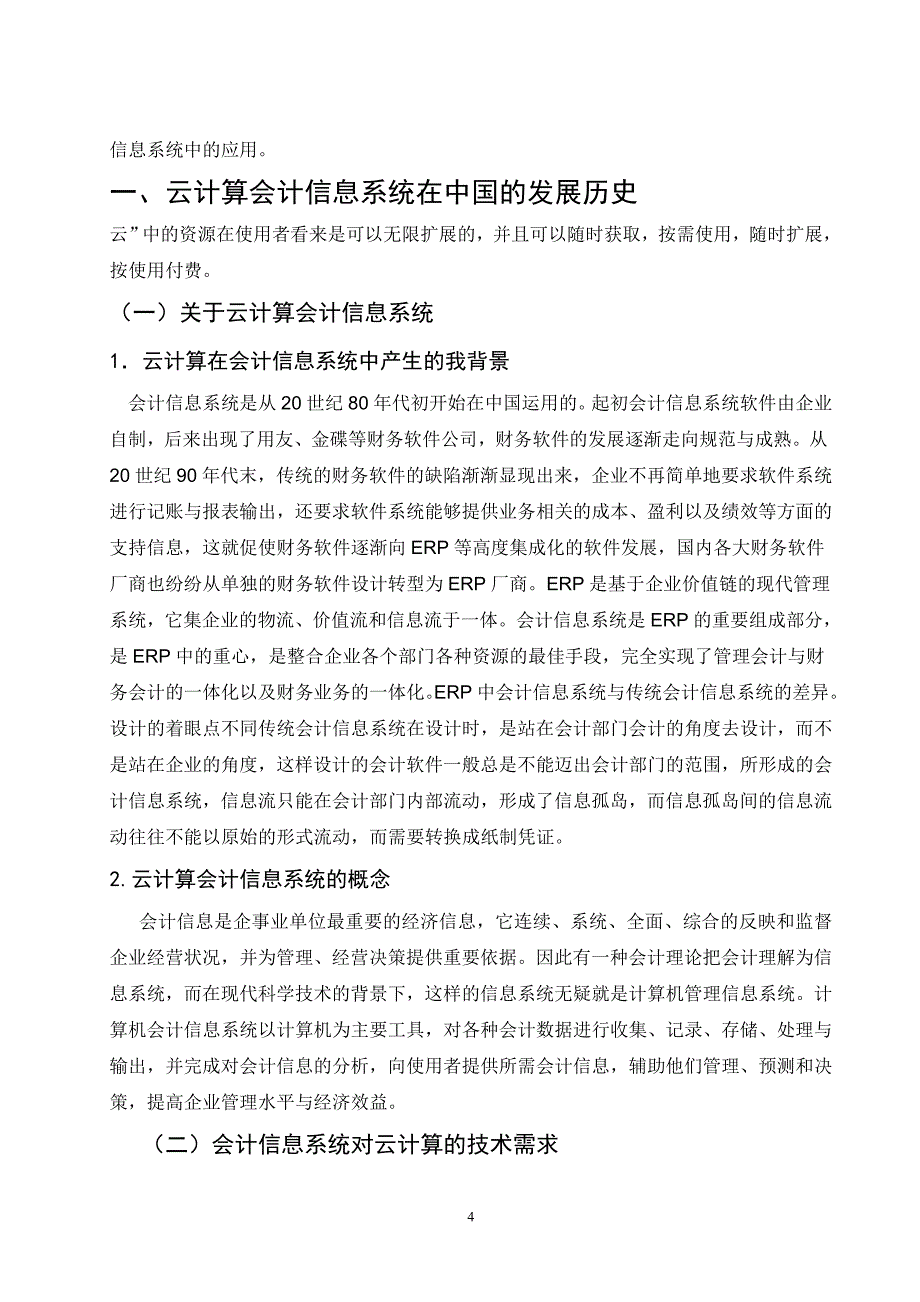 信息系统中的应用。

一、云计算会计信息系统在中国的发展历史

云”中的资源在使用者看来是可以无限扩展的，并且可以随时获取，按需使用，随时扩展，按使用付费。

（一）关于云计算会计信息系统

1．云计算在会计信息系统中产生的我背景

会计信息系统是从 20 世纪 80 年代初开始在中国运用的。起初会计信息系统软件由企业自制，后来出现了用友、金碟等财务软件公司，财务软件的发展逐渐走向规范与成熟。从 20 世纪 90 年代末，传统的财务软件的缺陷渐渐显现出来，企业不再简单地要求软件系统进行记账与报表输出，还要求软件系统能够提供业务相关的成本、盈利以及绩效等方面的支持信息，这就促使财务软件逐渐向 ERP 等高度集成化的软件发展，国内各大财务软件厂商也纷纷从单独的财务软件设计转型为 ERP 厂商。ERP 是基于企业价值链的现代管理系统，它集企业的物流、价值流和信息流于一体。会计信息系统是 ERP 的重要组成部分，是 ERP 中的重心，是整合企业各个部门各种资源的最佳手段，完全实现了管理会计与财务会计的一体化以及财务业务的一体化。ERP 中会计信息系统与传统会计信息系统的差异。设计的着眼点不同传统会计信息系统在设计时，是站在会计部门会计的角度去设计，而不是站在企业的角度，这样设计的会计软件一般总是不能迈出会计部门的范围，所形成的会计信息系统，信息流只能在会计部门内部流动，形成了信息孤岛，而信息孤岛间的信息流动往往不能以原始的形式流动，而需要转换成纸制凭证。

2. 云计算会计信息系统的概念

会计信息是企事业单位最重要的经济信息，它连续、系统、全面、综合的反映和监督企业经营状况，并为管理、经营决策提供重要依据。因此有一种会计理论把会计理解为信息系统，而在现代科学技术的背景下，这样的信息系统无疑就是计算机管理信息系统。计算机会计信息系统以计算机为主要工具，对各种会计数据进行收集、记录、存储、处理与输出，并完成对会计信息的分析，向使用者提供所需会计信息，辅助他们管理、预测和决策，提高企业管理水平与经济效益。

（二）会计信息系统对云计算的技术需求

4